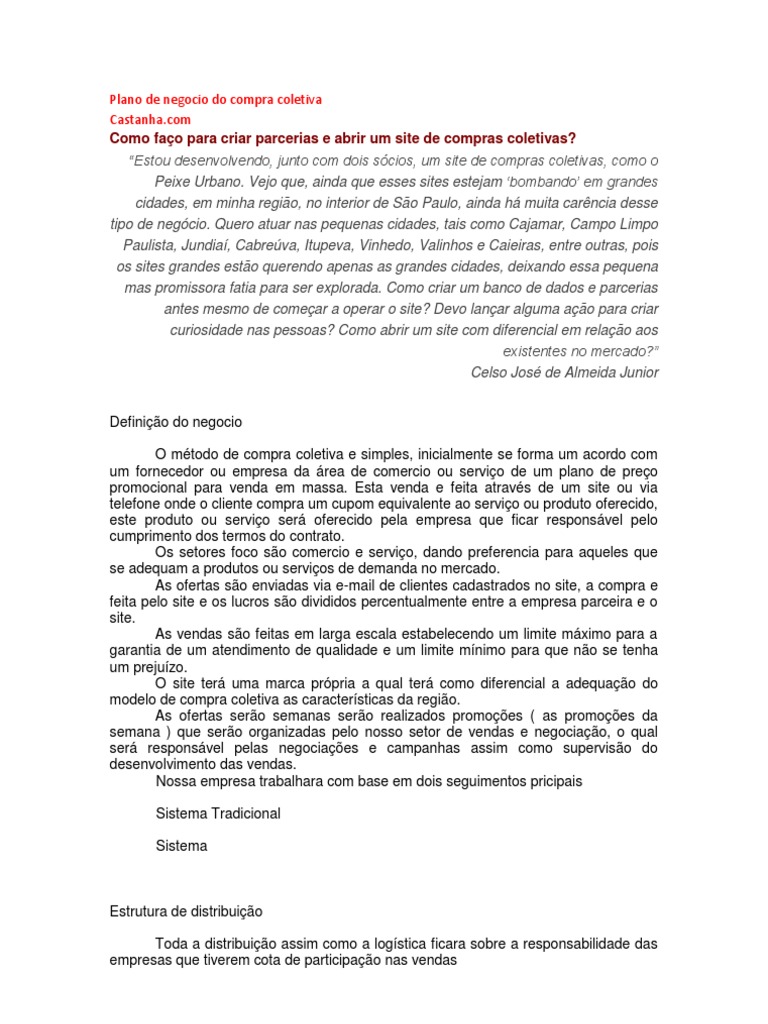 Plano de negocio do compra coletiva
Castanha.com
Como faço para criar parcerias e abrir um site de compras coletivas?

"Estou desenvolvendo, junto com dois sócios, um site de compras coletivas, como o Peixe Urbano. Vejo que, ainda que esses sites estejam 'bombando' em grandes cidades, em minha região, no interior de São Paulo, ainda há muita carência desse tipo de negócio. Quero atuar nas pequenas cidades, tais como Cajamar, Campo Limpo Paulista, Jundiaí, Cabreúva, Itupeva, Vinhedo, Valinhos e Caieiras, entre outras, pois os sites grandes estão querendo apenas as grandes cidades, deixando essa pequena mas promissora fatia para ser explorada. Como criar um banco de dados e parcerias antes mesmo de começar a operar o site? Devo lançar alguma ação para criar curiosidade nas pessoas? Como abrir um site com diferencial em relação aos existentes no mercado?"
Celso José de Almeida Junior

Definição do negocio

O método de compra coletiva e simples, inicialmente se forma um acordo com um fornecedor ou empresa da área de comercio ou serviço de um plano de preço promocional para venda em massa. Esta venda e feita através de um site ou via telefone onde o cliente compra um cupom equivalente ao serviço ou produto oferecido, este produto ou serviço será oferecido pela empresa que ficar responsável pelo cumprimento dos termos do contrato.
Os setores foco são comercio e serviço, dando preferencia para aqueles que se adequam a produtos ou serviços de demanda no mercado.
As ofertas são enviadas via e-mail de clientes cadastrados no site, a compra e feita pelo site e os lucros são divididos percentualmente entre a empresa parceira e o site.
As vendas são feitas em larga escala estabelecendo um limite máximo para a garantia de um atendimento de qualidade e um limite mínimo para que não se tenha um prejuízo.
O site terá uma marca própria a qual terá como diferencial a adequação do modelo de compra coletiva as características da região.
As ofertas serão semanas serão realizados promoções ( as promoções da semana ) que serão organizadas pelo nosso setor de vendas e negociação, o qual será responsável pelas negociações e campanhas assim como supervisão do desenvolvimento das vendas.
Nossa empresa trabalhara com base em dois seguimentos pricipais

Sistema Tradicional

Sistema

Estrutura de distribuição

Toda a distribuição assim como a logística ficara sobre a responsabilidade das empresas que tiverem cota de participação nas vendas